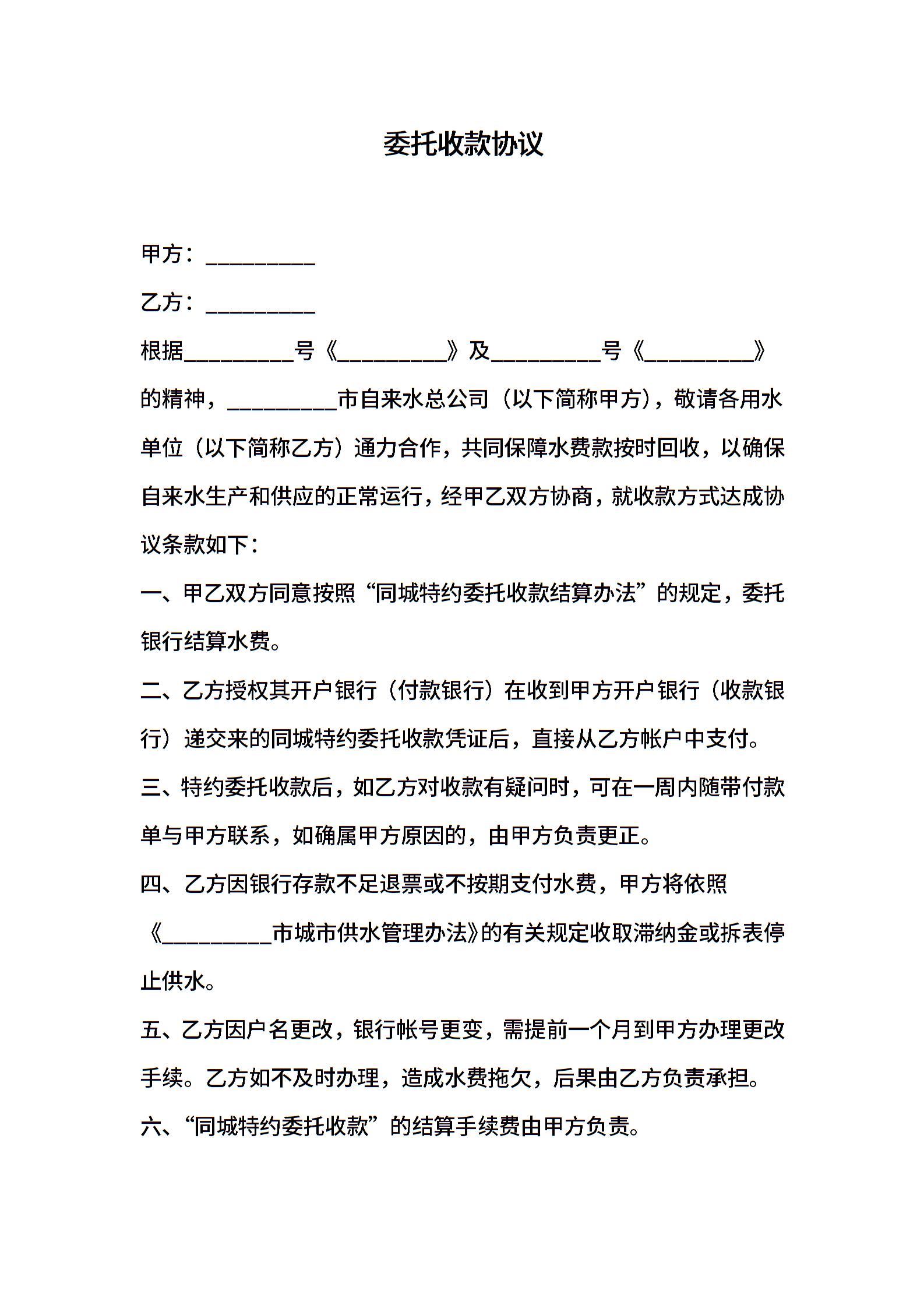 委托收款协议

甲方：__________

乙方：__________

根据__________号《__________》及__________号《__________》的精神，__________市自来水总公司（以下简称甲方），敬请各用水单位（以下简称乙方）通力合作，共同保障水费款按时回收，以确保自来水生产和供应的正常运行，经甲乙双方协商，就收款方式达成协议条款如下：

一、甲乙双方同意按照“同城特约委托收款结算办法”的规定，委托银行结算水费。

二、乙方授权其开户银行（付款银行）在收到甲方开户银行（收款银行）递交来的同城特约委托收款凭证后，直接从乙方帐户中支付。

三、特约委托收款后，如乙方对收款有疑问时，可在一周内随带付款单与甲方联系，如确属甲方原因的，由甲方负责更正。

四、乙方因银行存款不足退票或不按期支付水费，甲方将依照《__________市城市供水管理办法》的有关规定收取滞纳金或拆表停止供水。

五、乙方因户名更改，银行帐号更变，需提前一个月到甲方办理更改手续。乙方如不及时办理，造成水费拖欠，后果由乙方负责承担。

六、“同城特约委托收款”的结算手续费由甲方负责。